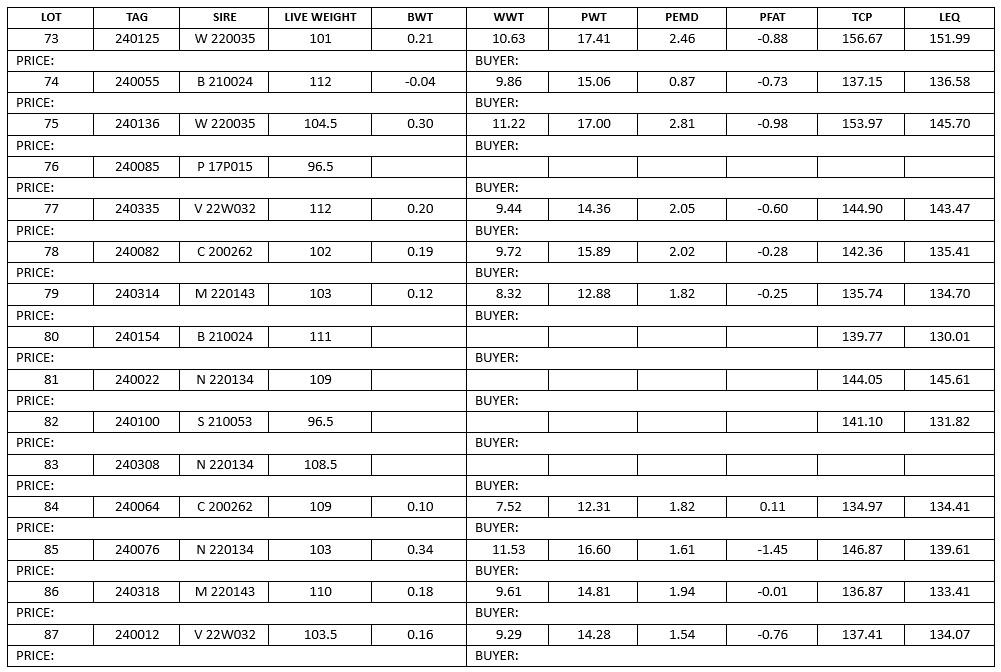 | LOT | TAG | SIRE | LIVE WEIGHT | BWT | WWT | PWT | PEMD | PFAT | TCP | LEQ |
|---|---|---|---|---|---|---|---|---|---|---|
| 73 | 240125 | W 220035 | 101 | 0.21 | 10.63 | 17.41 | 2.46 | -0.88 | 156.67 | 151.99 |
| PRICE: | | | | | BUYER: | | | | | |
| 74 | 240055 | B 210024 | 112 | -0.04 | 9.86 | 15.06 | 0.87 | -0.73 | 137.15 | 136.58 |
| PRICE: | | | | | BUYER: | | | | | |
| 75 | 240136 | W 220035 | 104.5 | 0.30 | 11.22 | 17.00 | 2.81 | -0.98 | 153.97 | 145.70 |
| PRICE: | | | | | BUYER: | | | | | |
| 76 | 240085 | P 17P015 | 96.5 | | | | | | | |
| PRICE: | | | | | BUYER: | | | | | |
| 77 | 240335 | V 22W032 | 112 | 0.20 | 9.44 | 14.36 | 2.05 | -0.60 | 144.90 | 143.47 |
| PRICE: | | | | | BUYER: | | | | | |
| 78 | 240082 | C 200262 | 102 | 0.19 | 9.72 | 15.89 | 2.02 | -0.28 | 142.36 | 135.41 |
| PRICE: | | | | | BUYER: | | | | | |
| 79 | 240314 | M 220143 | 103 | 0.12 | 8.32 | 12.88 | 1.82 | -0.25 | 135.74 | 134.70 |
| PRICE: | | | | | BUYER: | | | | | |
| 80 | 240154 | B 210024 | 111 | | | | | | 139.77 | 130.01 |
| PRICE: | | | | | BUYER: | | | | | |
| 81 | 240022 | N 220134 | 109 | | | | | | 144.05 | 145.61 |
| PRICE: | | | | | BUYER: | | | | | |
| 82 | 240100 | S 210053 | 96.5 | | | | | | 141.10 | 131.82 |
| PRICE: | | | | | BUYER: | | | | | |
| 83 | 240308 | N 220134 | 108.5 | | | | | | | |
| PRICE: | | | | | BUYER: | | | | | |
| 84 | 240064 | C 200262 | 109 | 0.10 | 7.52 | 12.31 | 1.82 | 0.11 | 134.97 | 134.41 |
| PRICE: | | | | | BUYER: | | | | | |
| 85 | 240076 | N 220134 | 103 | 0.34 | 11.53 | 16.60 | 1.61 | -1.45 | 146.87 | 139.61 |
| PRICE: | | | | | BUYER: | | | | | |
| 86 | 240318 | M 220143 | 110 | 0.18 | 9.61 | 14.81 | 1.94 | -0.01 | 136.87 | 133.41 |
| PRICE: | | | | | BUYER: | | | | | |
| 87 | 240012 | V 22W032 | 103.5 | 0.16 | 9.29 | 14.28 | 1.54 | -0.76 | 137.41 | 134.07 |
| PRICE: | | | | | BUYER: | | | | | |